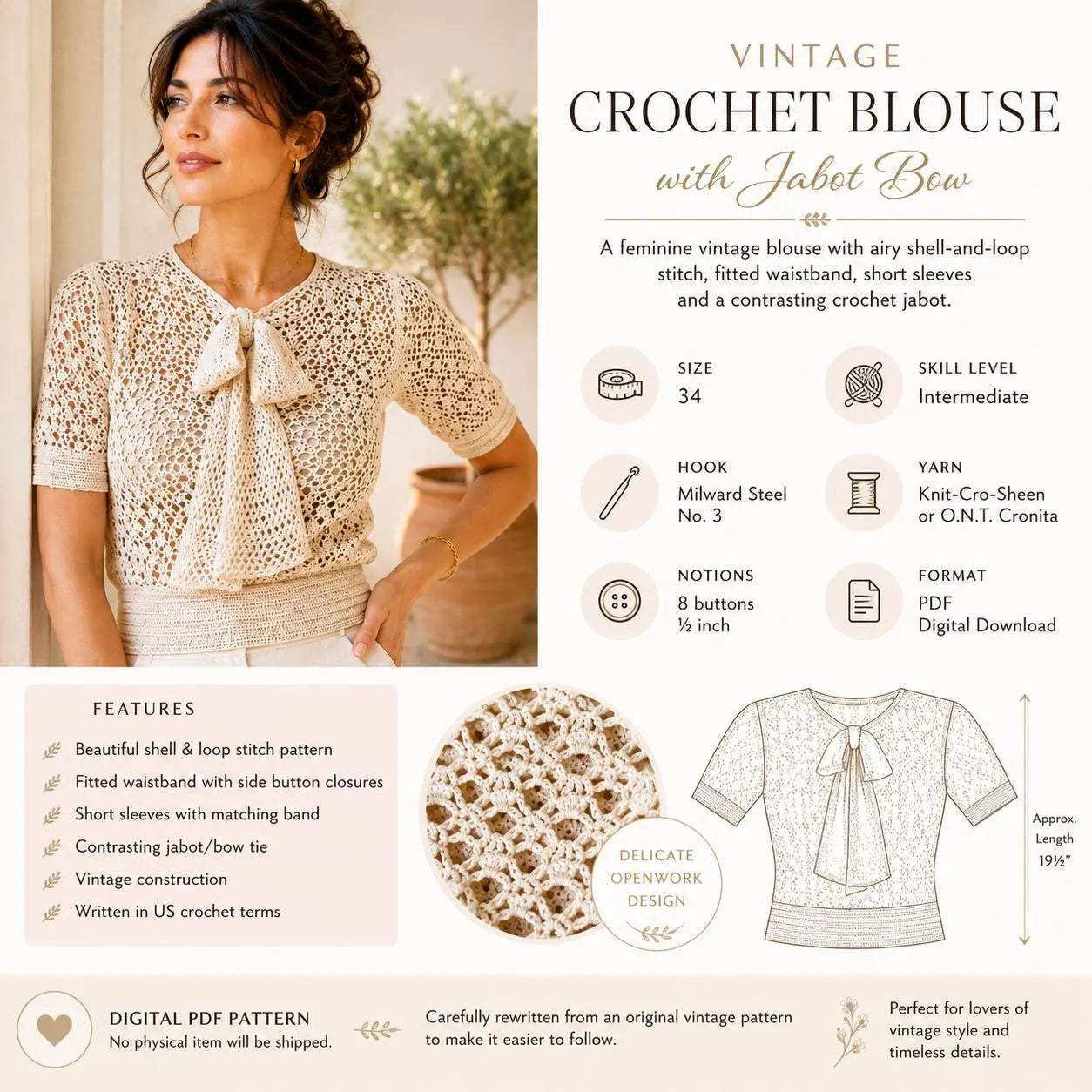 VINTAGE
CROCHET BLOUSE
with Jabot Bow

A feminine vintage blouse with airy shell-and-loop stitch, fitted waistband, short sleeves and a contrasting crochet jabot.

SIZE
34

SKILL LEVEL
Intermediate

HOOK
Milward Steel No. 3

YARN
Knit-Cro-Sheen or O.N.T. Cronita

NOTIONS
8 buttons
½ inch

FORMAT
PDF
Digital Download

FEATURES
Beautiful shell & loop stitch pattern
Fitted waistband with side button closures
Short sleeves with matching band
Contrasting jabot/bow tie
Vintage construction
Written in US crochet terms

DELICATE OPENWORK DESIGN

Approx. Length 19½"

DIGITAL PDF PATTERN
No physical item will be shipped.

Carefully rewritten from an original vintage pattern to make it easier to follow.

Perfect for lovers of vintage style and timeless details.